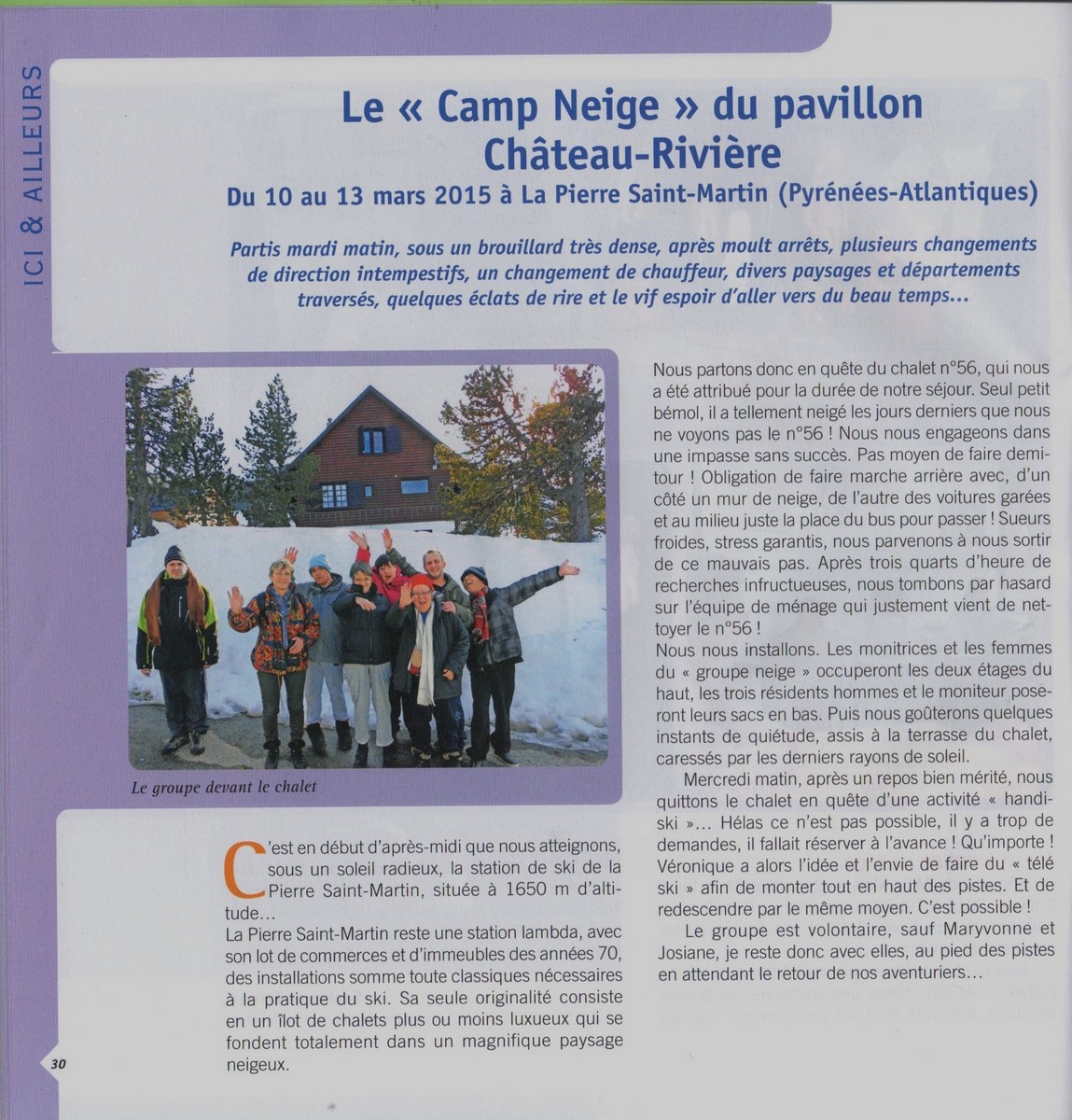 ICI & AILLEURS

Le « Camp Neige » du pavillon Château-Rivière

Du 10 au 13 mars 2015 à La Pierre Saint-Martin (Pyrénées-Atlantiques)

Partis mardi matin, sous un brouillard très dense, après moult arrêts, plusieurs changements de direction intempestifs, un changement de chauffeur, divers paysages et départements traversés, quelques éclats de rire et le vif espoir d'aller vers du beau temps...

Le groupe devant le chalet

C'est en début d'après-midi que nous atteignons, sous un soleil radieux, la station de ski de la Pierre Saint-Martin, située à 1650 m d'altitude...
La Pierre Saint-Martin reste une station lambda, avec son lot de commerces et d'immeubles des années 70, des installations somme toute classiques nécessaires à la pratique du ski. Sa seule originalité consiste en un îlot de chalets plus ou moins luxueux qui se fondent totalement dans un magnifique paysage neigeux.

Nous partons donc en quête du chalet n°56, qui nous a été attribué pour la durée de notre séjour. Seul petit bémol, il a tellement neigé les jours derniers que nous ne voyons pas le n°56 ! Nous nous engageons dans une impasse sans succès. Pas moyen de faire demi-tour ! Obligation de faire marche arrière avec, d'un côté un mur de neige, de l'autre des voitures garées et au milieu juste la place du bus pour passer ! Sueurs froides, stress garantis, nous parvenons à nous sortir de ce mauvais pas. Après trois quarts d'heure de recherches infructueuses, nous tombons par hasard sur l'équipe de ménage qui justement vient de nettoyer le n°56 !
Nous nous installons. Les monitrices et les femmes du « groupe neige » occuperont les deux étages du haut, les trois résidents hommes et le moniteur poseront leurs sacs en bas. Puis nous goûterons quelques instants de quiétude, assis à la terrasse du chalet, caressés par les derniers rayons de soleil.
Mercredi matin, après un repos bien mérité, nous quittons le chalet en quête d'une activité « handi-ski »... Hélas ce n'est pas possible, il y a trop de demandes, il fallait réserver à l'avance ! Qu'importe ! Véronique a alors l'idée et l'envie de faire du « télé ski » afin de monter tout en haut des pistes. Et de redescendre par le même moyen. C'est possible !
Le groupe est volontaire, sauf Maryvonne et Josiane, je reste donc avec elles, au pied des pistes en attendant le retour de nos aventuriers...

30